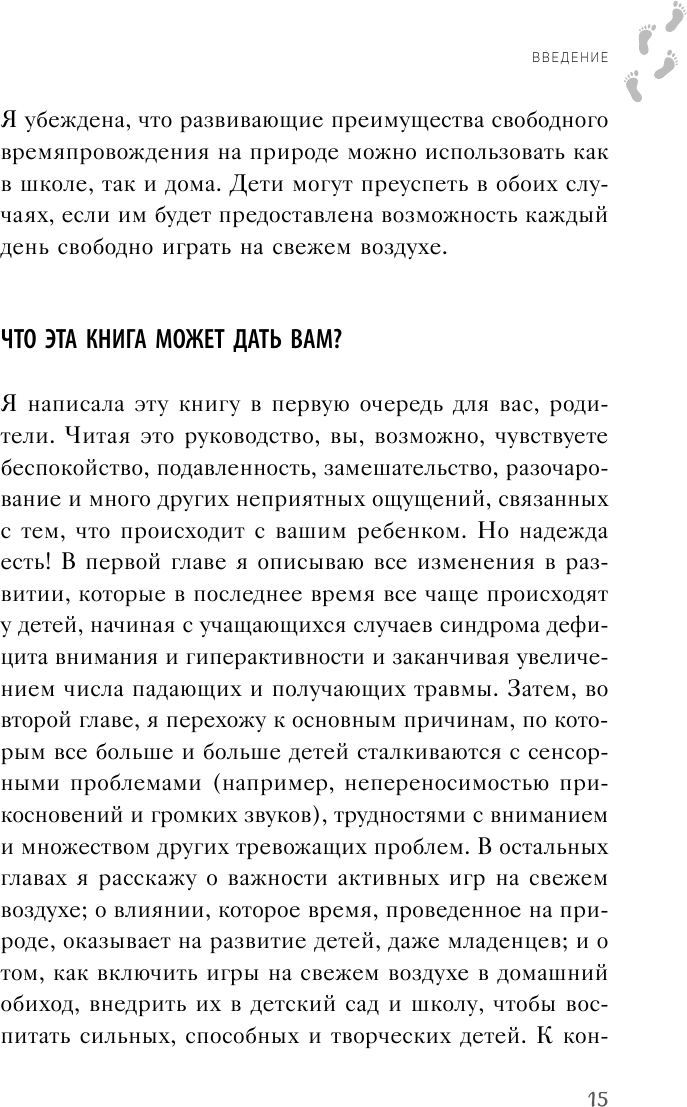 ВВЕДЕНИЕ

Я убеждена, что развивающие преимущества свободного времяпровождения на природе можно использовать как в школе, так и дома. Дети могут преуспеть в обоих случаях, если им будет предоставлена возможность каждый день свободно играть на свежем воздухе.

ЧТО ЭТА КНИГА МОЖЕТ ДАТЬ ВАМ?

Я написала эту книгу в первую очередь для вас, родители. Читая это руководство, вы, возможно, чувствуете беспокойство, подавленность, замешательство, разочарование и много других неприятных ощущений, связанных с тем, что происходит с вашим ребенком. Но надежда есть! В первой главе я описываю все изменения в развитии, которые в последнее время все чаще происходят у детей, начиная с учащающихся случаев синдрома дефицита внимания и гиперактивности и заканчивая увеличением числа падающих и получающих травмы. Затем, во второй главе, я перехожу к основным причинам, по которым все больше и больше детей сталкиваются с сенсорными проблемами (например, непереносимостью прикосновений и громких звуков), трудностями с вниманием и множеством других тревожащих проблем. В остальных главах я расскажу о важности активных игр на свежем воздухе; о влиянии, которое время, проведенное на природе, оказывает на развитие детей, даже младенцев; и о том, как включить игры на свежем воздухе в домашний обиход, внедрить их в детский сад и школу, чтобы воспитать сильных, способных и творческих детей. К кон-

15